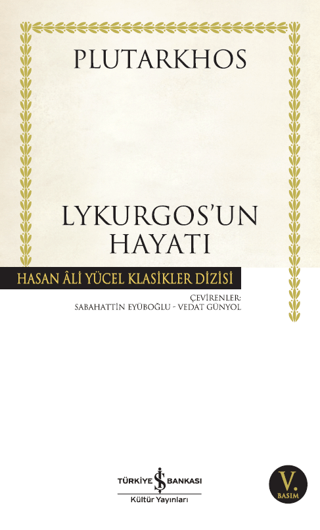 PLUTARKHOS

LYKURGOS'UN HAYATI

HASAN ÂLİ YÜCEL KLASİKLER DİZİSİ

ÇEVİRENLER:
SABAHATTİN EYÜBOĞLU - VEDAT GÜNYOL

TÜRKİYE İŞ BANKASI
Kültür Yayınları

V.
BASIM